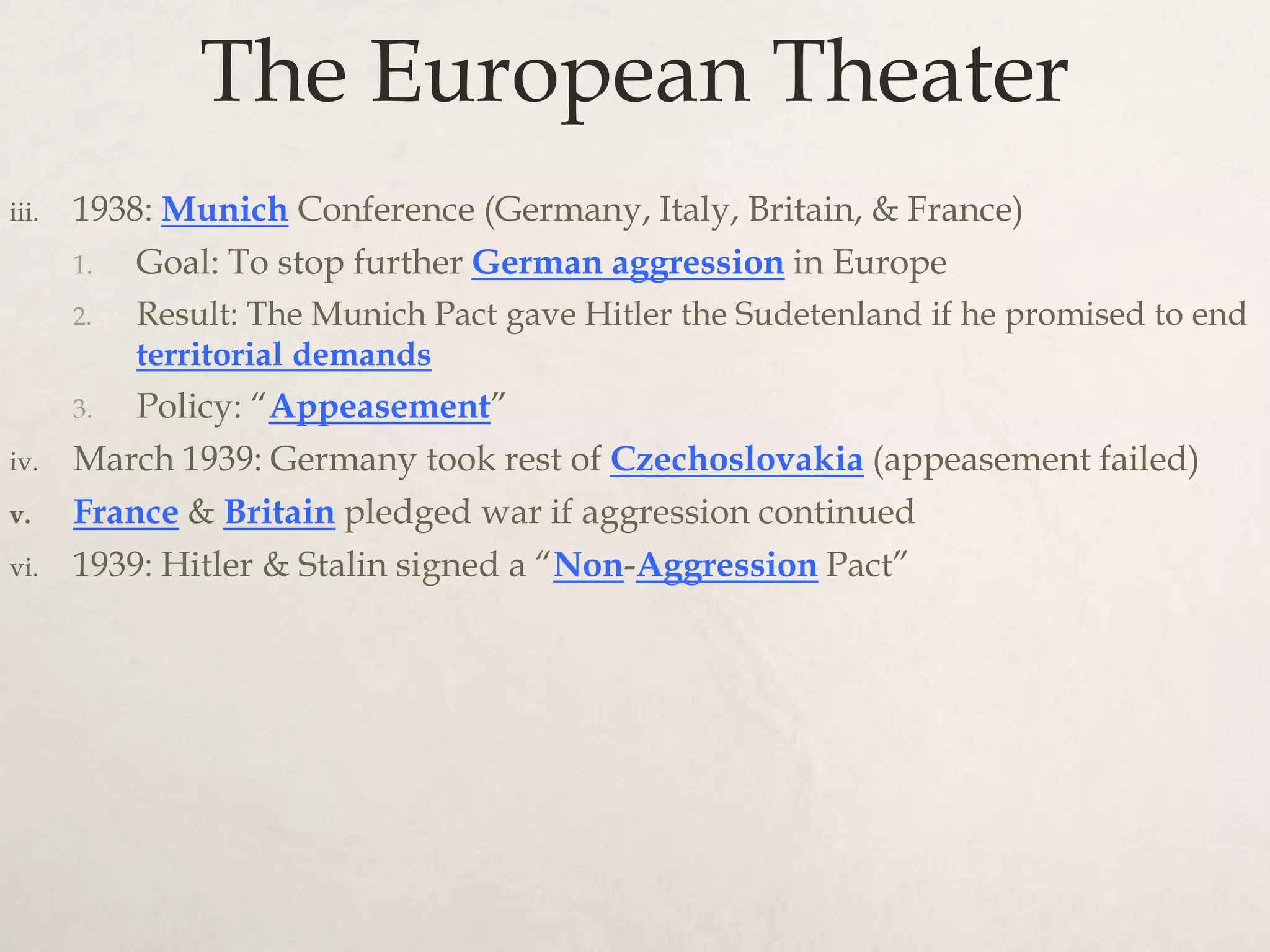 The European Theater

iii. 1938: Munich Conference (Germany, Italy, Britain, & France)

1. Goal: To stop further German aggression in Europe

2. Result: The Munich Pact gave Hitler the Sudetenland if he promised to end territorial demands

3. Policy: “Appeasement”

iv. March 1939: Germany took rest of Czechoslovakia (appeasement failed)

v. France & Britain pledged war if aggression continued

vi. 1939: Hitler & Stalin signed a “Non-Aggression Pact”